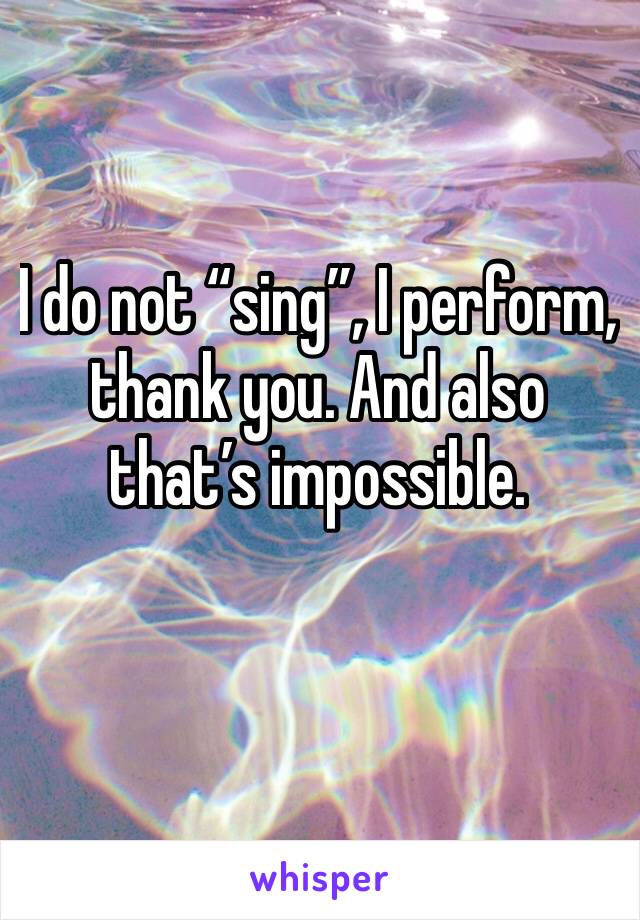 I do not “sing”, I perform, thank you. And also that’s impossible.

whisper